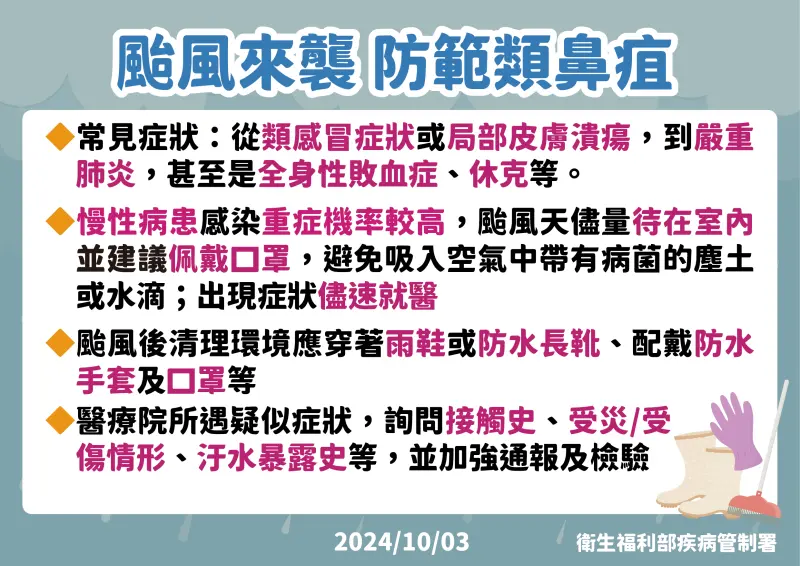 颱風來襲 防範類鼻疽

◆常見症狀：從類感冒症狀或局部皮膚潰瘍，到嚴重肺炎，甚至是全身性敗血症、休克等。

◆慢性病患感染重症機率較高，颱風天儘量待在室內並建議佩戴口罩，避免吸入空氣中帶有病菌的塵土或水滴；出現症狀儘速就醫

◆颱風後清理環境應穿著雨鞋或防水長靴、配戴防水手套及口罩等

◆醫療院所遇疑似症狀，詢問接觸史、受災/受傷情形、汙水暴露史等，並加強通報及檢驗

2024/10/03

衛生福利部疾病管制署